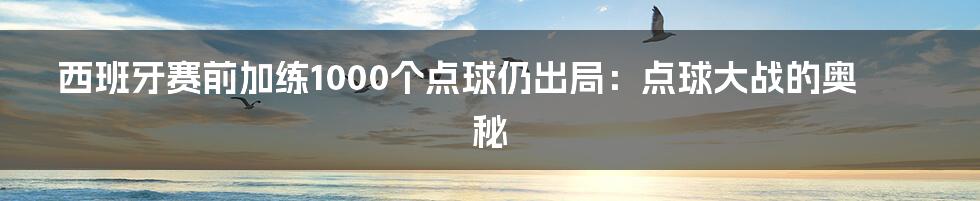 西班牙赛前加练1000个点球仍出局：点球大战的奥秘